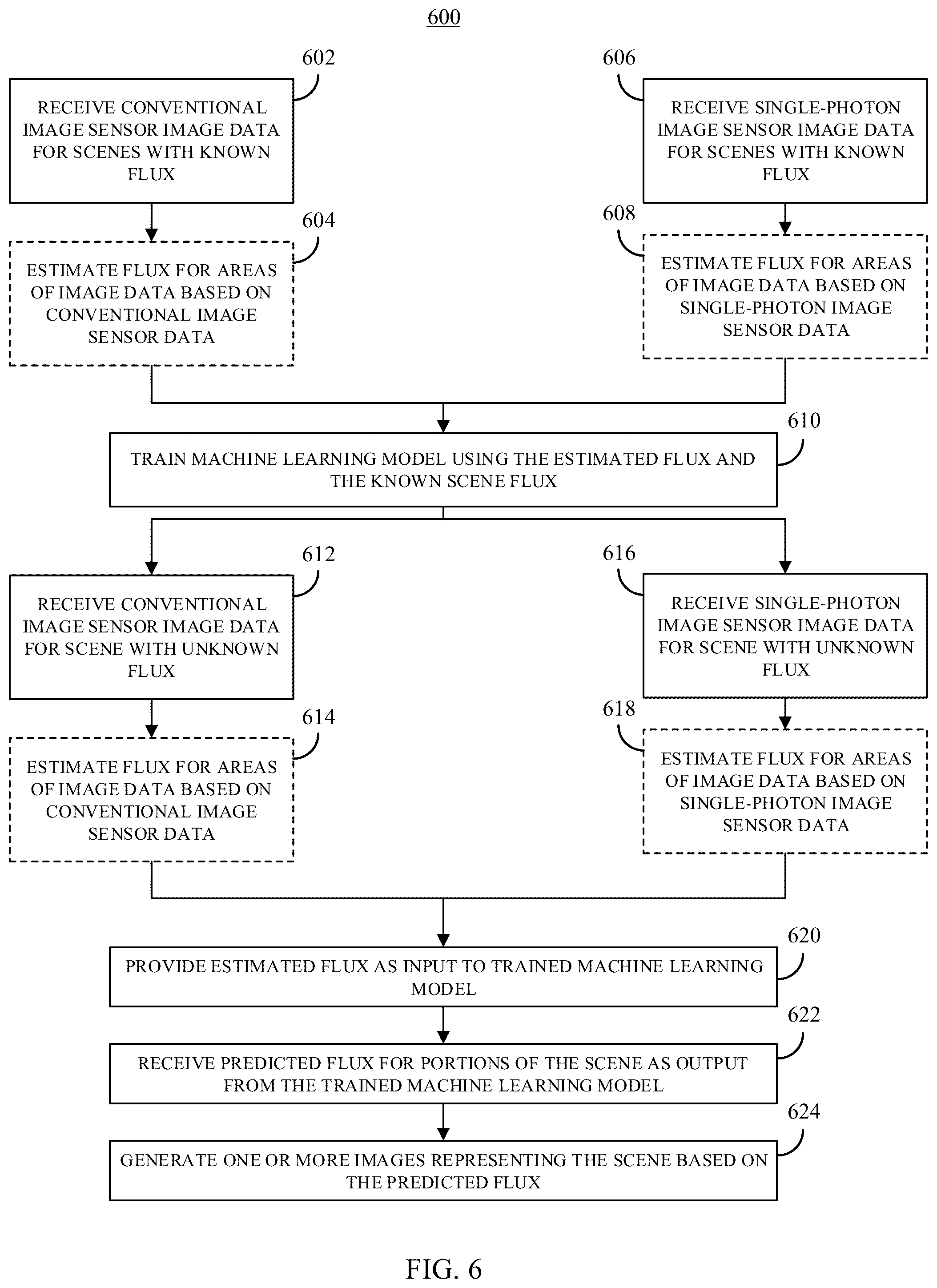 600

602

RECEIVE CONVENTIONAL IMAGE SENSOR IMAGE DATA FOR SCENES WITH KNOWN FLUX

604

ESTIMATE FLUX FOR AREAS OF IMAGE DATA BASED ON CONVENTIONAL IMAGE SENSOR DATA

606

RECEIVE SINGLE-PHOTON IMAGE SENSOR IMAGE DATA FOR SCENES WITH KNOWN FLUX

608

ESTIMATE FLUX FOR AREAS OF IMAGE DATA BASED ON SINGLE-PHOTON IMAGE SENSOR DATA

610

TRAIN MACHINE LEARNING MODEL USING THE ESTIMATED FLUX AND THE KNOWN SCENE FLUX

612

RECEIVE CONVENTIONAL IMAGE SENSOR IMAGE DATA FOR SCENE WITH UNKNOWN FLUX

614

ESTIMATE FLUX FOR AREAS OF IMAGE DATA BASED ON CONVENTIONAL IMAGE SENSOR DATA

616

RECEIVE SINGLE-PHOTON IMAGE SENSOR IMAGE DATA FOR SCENE WITH UNKNOWN FLUX

618

ESTIMATE FLUX FOR AREAS OF IMAGE DATA BASED ON SINGLE-PHOTON IMAGE SENSOR DATA

620

PROVIDE ESTIMATED FLUX AS INPUT TO TRAINED MACHINE LEARNING MODEL

622

RECEIVE PREDICTED FLUX FOR PORTIONS OF THE SCENE AS OUTPUT FROM THE TRAINED MACHINE LEARNING MODEL

624

GENERATE ONE OR MORE IMAGES REPRESENTING THE SCENE BASED ON THE PREDICTED FLUX

FIG. 6